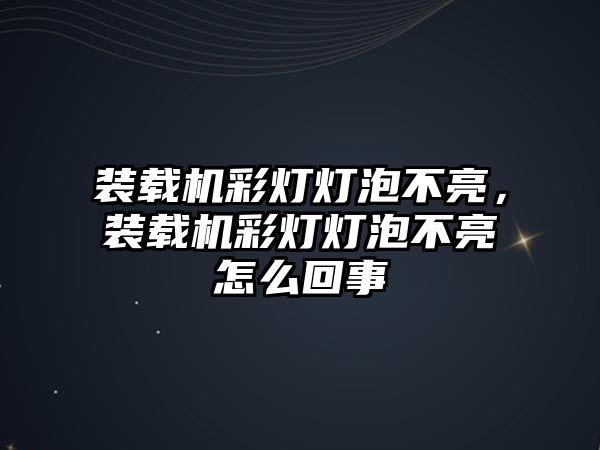 装载机彩灯灯泡不亮，装载机彩灯灯泡不亮怎么回事